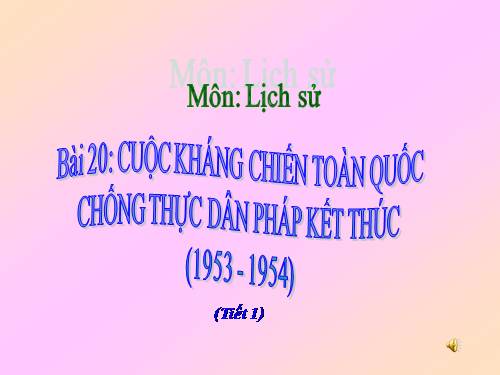 Môn: Lịch sử

Môn: Lịch sử

Bài 20: CUỘC KHÁNG CHIẾN TOÀN QUỐC CHỐNG THỰC DÂN PHÁP KẾT THÚC (1953 - 1954)

(Tiết 1)